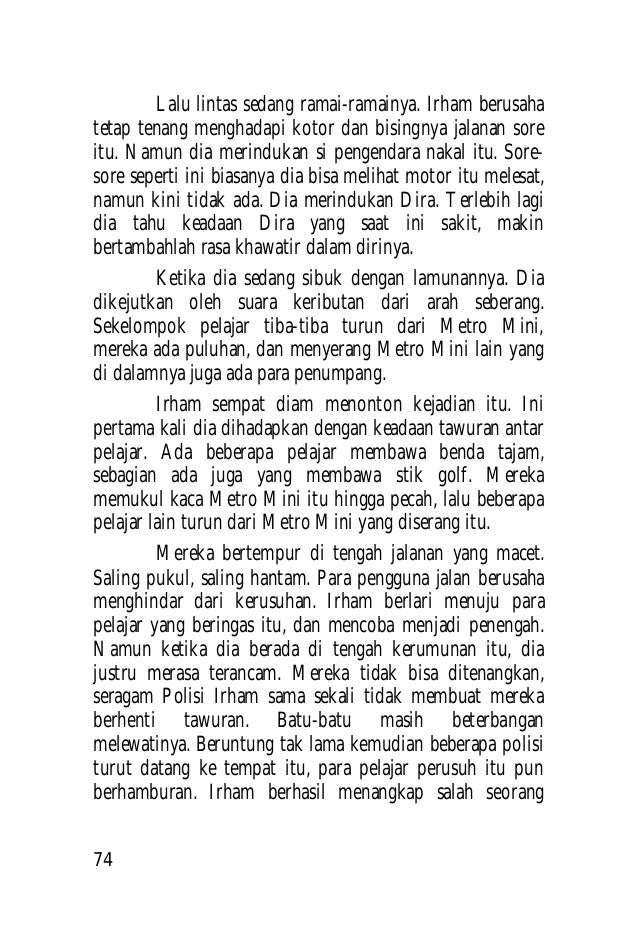 Lalu lintas sedang ramai-ramainya. Irham berusaha tetap tenang menghadapi kotor dan bisingnya jalanan sore itu. Namun dia merindukan si pengendara nakal itu. Sore-sore seperti ini biasanya dia bisa melihat motor itu melesat, namun kini tidak ada. Dia merindukan Dira. Terlebih lagi dia tahu keadaan Dira yang saat ini sakit, makin bertambahlah rasa khawatir dalam dirinya.

Ketika dia sedang sibuk dengan lamunannya. Dia dikejutkan oleh suara keributan dari arah seberang. Sekelompok pelajar tiba-tiba turun dari Metro Mini, mereka ada puluhan, dan menyerang Metro Mini lain yang di dalamnya juga ada para penumpang.

Irham sempat diam menonton kejadian itu. Ini pertama kali dia dihadapkan dengan keadaan tawuran antar pelajar. Ada beberapa pelajar membawa benda tajam, sebagian ada juga yang membawa stik golf. Mereka memukul kaca Metro Mini itu hingga pecah, lalu beberapa pelajar lain turun dari Metro Mini yang diserang itu.

Mereka bertempur di tengah jalanan yang macet. Saling pukul, saling hantam. Para pengguna jalan berusaha menghindar dari kerusuhan. Irham berlari menuju para pelajar yang beringas itu, dan mencoba menjadi penengah. Namun ketika dia berada di tengah kerumunan itu, dia justru merasa terancam. Mereka tidak bisa ditenangkan, seragam Polisi Irham sama sekali tidak membuat mereka berhenti tawuran. Batu-batu masih beterbangan melewatinya. Beruntung tak lama kemudian beberapa polisi turut datang ke tempat itu, para pelajar perusuh itu pun berhamburan. Irham berhasil menangkap salah seorang

74